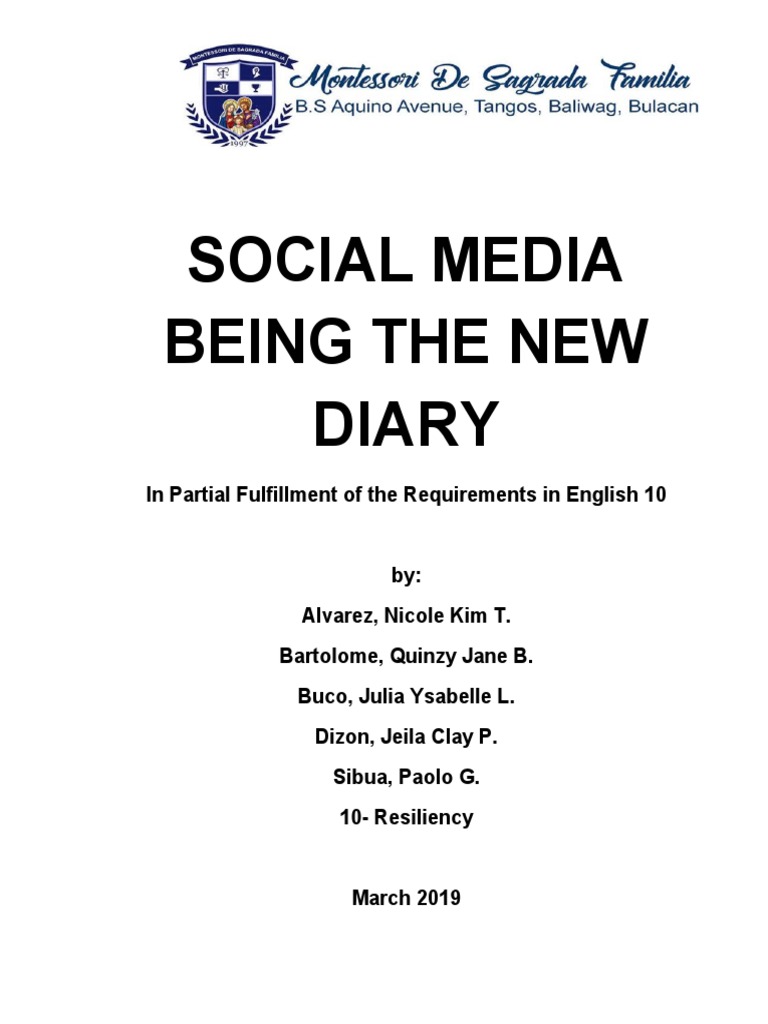 MONTESSORI DE SAGRADA FAMILIA
1997

Montessori De Sagrada Familia
B.S Aquino Avenue, Tangos, Baliwag, Bulacan

SOCIAL MEDIA BEING THE NEW DIARY

In Partial Fulfillment of the Requirements in English 10

by:

Alvarez, Nicole Kim T.

Bartolome, Quinzy Jane B.

Buco, Julia Ysabelle L.

Dizon, Jeila Clay P.

Sibua, Paolo G.

10- Resiliency

March 2019